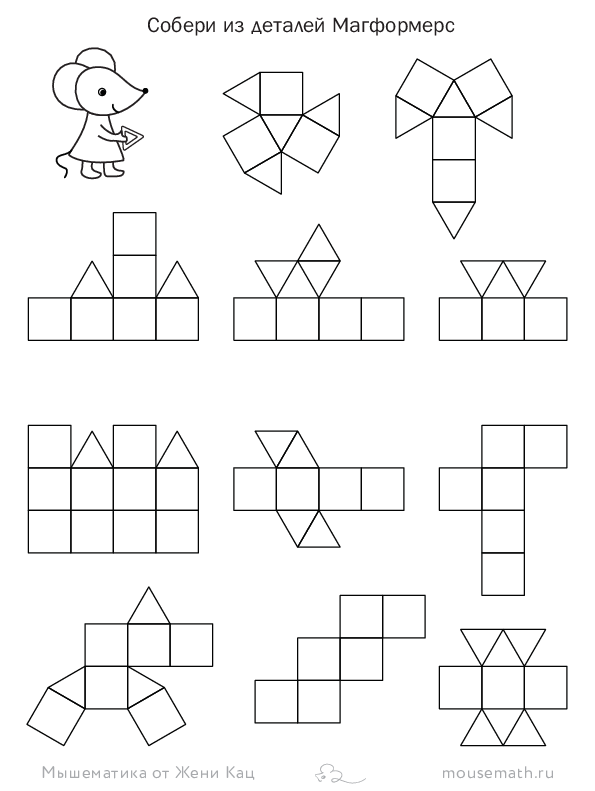 Собери из деталей Магформерс

Мышематика от Жени Кац

mousemath.ru